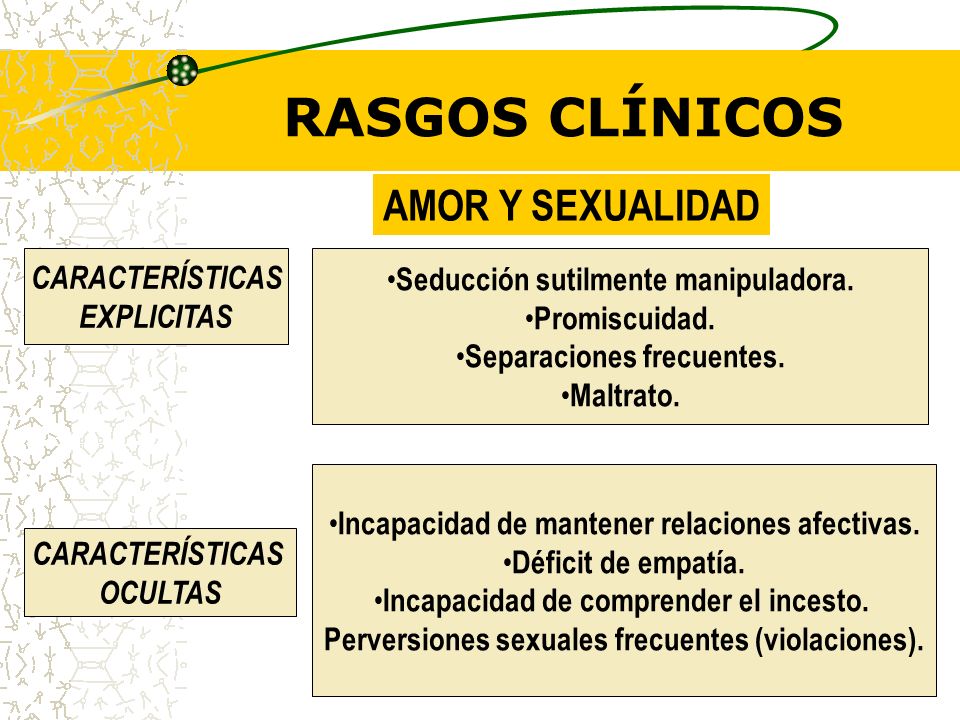 RASGOS CLÍNICOS

AMOR Y SEXUALIDAD

CARACTERÍSTICAS EXPLICITAS

•Seducción sutilmente manipuladora.
•Promiscuidad.
•Separaciones frecuentes.
•Maltrato.

CARACTERÍSTICAS OCULTAS

•Incapacidad de mantener relaciones afectivas.
•Déficit de empatía.
•Incapacidad de comprender el incesto.
Perversiones sexuales frecuentes (violaciones).